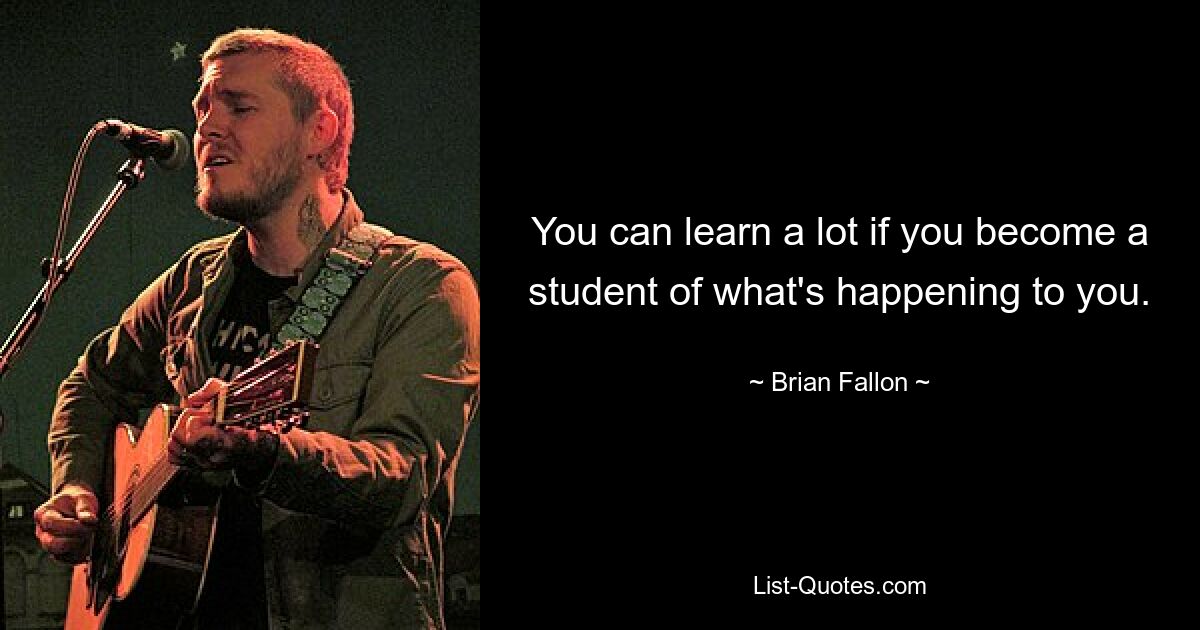 You can learn a lot if you become a student of what's happening to you.

~ Brian Fallon ~

List-Quotes.com